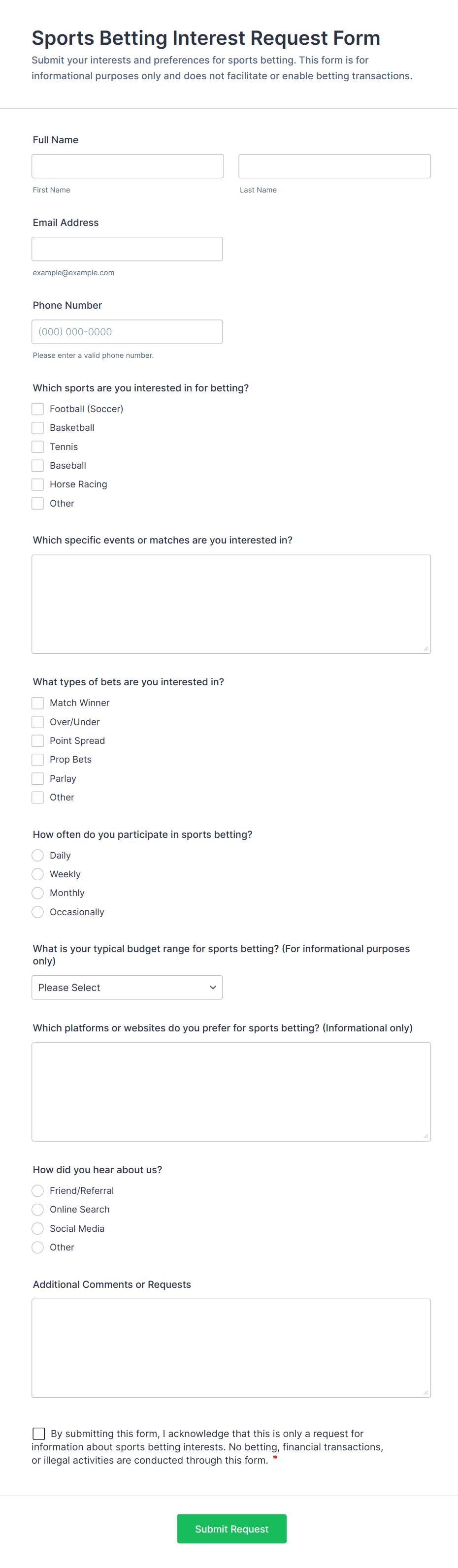 Sports Betting Interest Request Form
Submit your interests and preferences for sports betting. This form is for informational purposes only and does not facilitate or enable betting transactions.

Full Name

First Name

Last Name

Email Address

example@example.com

Phone Number

(000) 000-0000

Please enter a valid phone number.

Which sports are you interested in for betting?

Football (Soccer)
Basketball
Tennis
Baseball
Horse Racing
Other

Which specific events or matches are you interested in?

What types of bets are you interested in?

Match Winner
Over/Under
Point Spread
Prop Bets
Parlay
Other

How often do you participate in sports betting?

Daily
Weekly
Monthly
Occasionally

What is your typical budget range for sports betting? (For informational purposes only)

Please Select

Which platforms or websites do you prefer for sports betting? (Informational only)

How did you hear about us?

Friend/Referral
Online Search
Social Media
Other

Additional Comments or Requests

By submitting this form, I acknowledge that this is only a request for information about sports betting interests. No betting, financial transactions, or illegal activities are conducted through this form. *

Submit Request